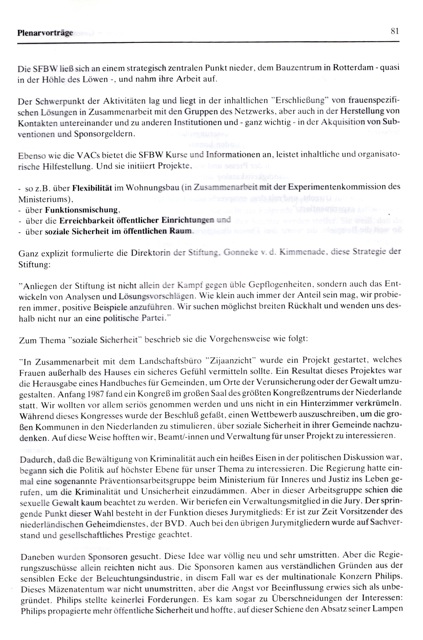 Plenarvorträge 81

Die SFBW ließ sich an einem strategisch zentralen Punkt nieder, dem Bauzentrum in Rotterdam - quasi in der Höhle des Löwen -, und nahm ihre Arbeit auf.

Der Schwerpunkt der Aktivitäten lag und liegt in der inhaltlichen "Erschließung" von frauenspezifischen Lösungen in Zusammenarbeit mit den Gruppen des Netzwerks, aber auch in der Herstellung von Kontakten untereinander und zu anderen Institutionen und - ganz wichtig - in der Akquisition von Subventionen und Sponsorgeldern.

Ebenso wie die VACs bietet die SFBW Kurse und Informationen an, leistet inhaltliche und organisatorische Hilfestellung. Und sie initiiert Projekte,

- so z.B. über Flexibilität im Wohnungsbau (in Zusammenarbeit mit der Experimentenkommission des Ministeriums),
- über Funktionsmischung,
- über die Erreichbarkeit öffentlicher Einrichtungen und
- über soziale Sicherheit im öffentlichen Raum.

Ganz explizit formulierte die Direktorin der Stiftung, Gonneke v. d. Kimmenade, diese Strategie der Stiftung:

"Anliegen der Stiftung ist nicht allein der Kampf gegen üble Gepflogenheiten, sondern auch das Entwickeln von Analysen und Lösungsvorschlägen. Wie klein auch immer der Anteil sein mag, wir probieren immer, positive Beispiele anzuführen. Wir suchen möglichst breiten Rückhalt und wenden uns deshalb nicht nur an eine politische Partei."

Zum Thema "soziale Sicherheit" beschrieb sie die Vorgehensweise wie folgt:

"In Zusammenarbeit mit dem Landschaftsbüro "Zijaanzicht" wurde ein Projekt gestartet, welches Frauen außerhalb des Hauses ein sicheres Gefühl vermitteln sollte. Ein Resultat dieses Projektes war die Herausgabe eines Handbuches für Gemeinden, um Orte der Verunsicherung oder der Gewalt umzugestalten. Anfang 1987 fand ein Kongreß im großen Saal des größten Kongreßzentrums der Niederlande statt. Wir wollten vor allem seriös genommen werden und uns nicht in ein Hinterzimmer verkrümeln. Während dieses Kongresses wurde der Beschluß gefaßt, einen Wettbewerb auszuschreiben, um die großen Kommunen in den Niederlanden zu stimulieren, über soziale Sicherheit in ihrer Gemeinde nachzudenken. Auf diese Weise hofften wir, Beamt/-innen und Verwaltung für unser Projekt zu interessieren.

Dadurch, daß die Bewältigung von Kriminalität auch ein heißes Eisen in der politischen Diskussion war, begann sich die Politik auf höchster Ebene für unser Thema zu interessieren. Die Regierung hatte einmal eine sogenannte Präventionsarbeitsgruppe beim Ministerium für Inneres und Justiz ins Leben gerufen, um die Kriminalität und Unsicherheit einzudämmen. Aber in dieser Arbeitsgruppe schien die sexuelle Gewalt kaum beachtet zu werden. Wir beriefen ein Verwaltungsmitglied in die Jury. Der springende Punkt dieser Wahl besteht in der Funktion dieses Jurymitglieds: Er ist zur Zeit Vorsitzender des niederländischen Geheimdienstes, der BVD. Auch bei den übrigen Jurymitgliedern wurde auf Sachverstand und gesellschaftliches Prestige geachtet.

Daneben wurden Sponsoren gesucht. Diese Idee war völlig neu und sehr umstritten. Aber die Regierungszuschüsse allein reichten nicht aus. Die Sponsoren kamen aus verständlichen Gründen aus der sensiblen Ecke der Beleuchtungsindustrie, in disem Fall war es der multinationale Konzern Philips. Dieses Mäzenatentum war nicht unumstritten, aber die Angst vor Beeinflussung erwies sich als unbegründet. Philips stellte keinerlei Forderungen. Es kam sogar zu Überschneidungen der Interessen: Philips propagierte mehr öffentliche Sicherheit und hoffte, auf dieser Schiene den Absatz seiner Lampen